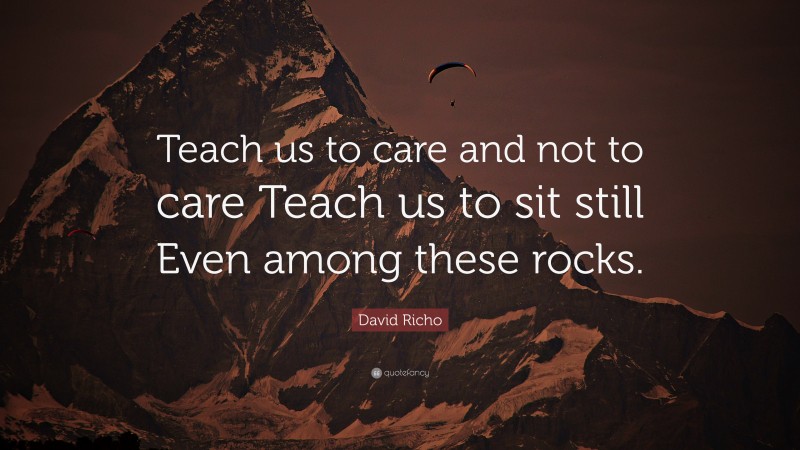 Teach us to care and not to care Teach us to sit still Even among these rocks.

David Richo

quotefancy